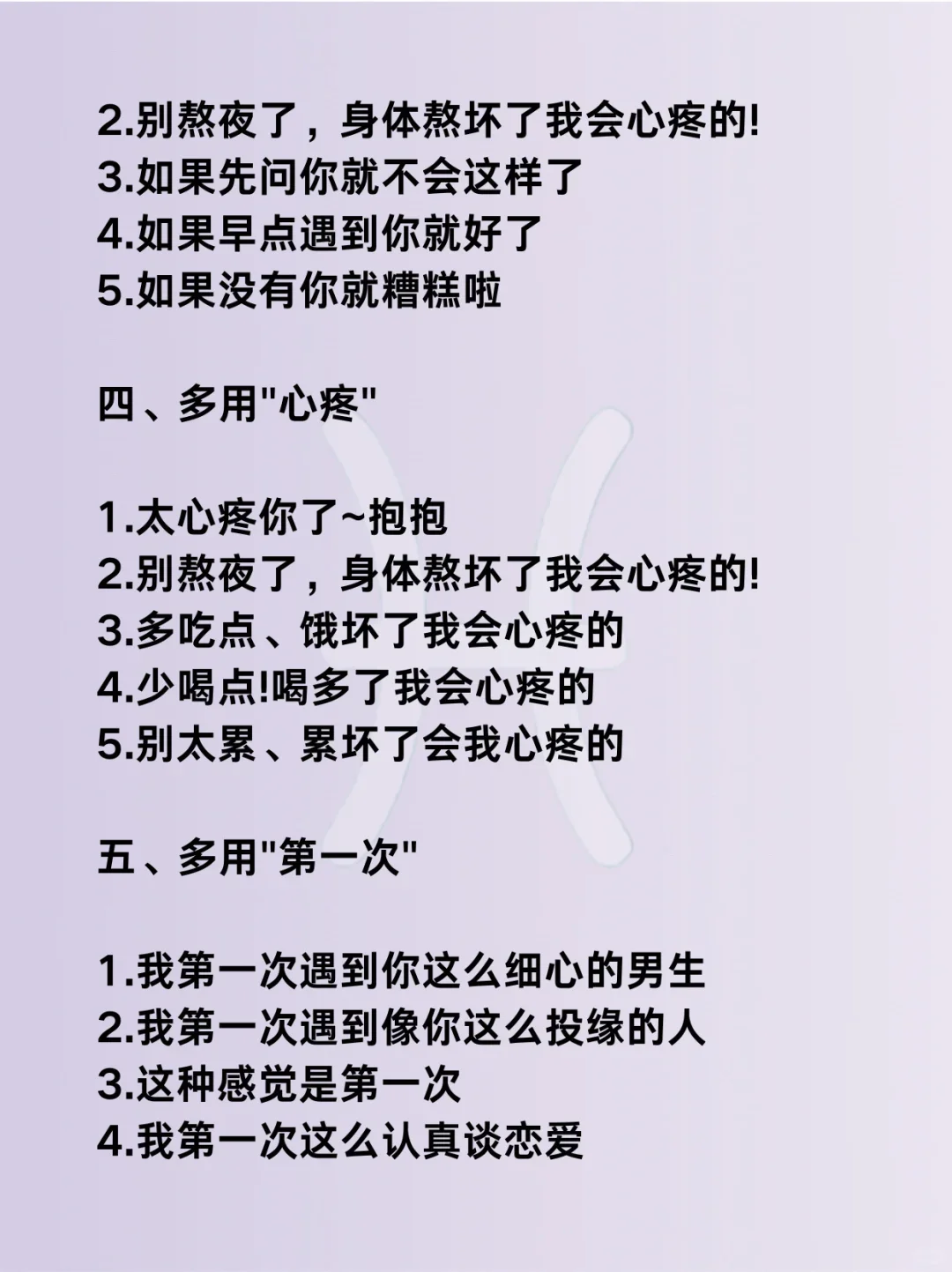 2.别熬夜了，身体熬坏了我会心疼的!
3.如果先问你就不会这样了
4.如果早点遇到你就好了
5.如果没有你就糟糕啦

四、多用“心疼”

1.太心疼你了~抱抱
2.别熬夜了，身体熬坏了我会心疼的!
3.多吃点、饿坏了我会心疼的
4.少喝点!喝多了我会心疼的
5.别太累、累坏了会我心疼的

五、多用“第一次”

1.我第一次遇到你这么细心的男生
2.我第一次遇到像你这么投缘的人
3.这种感觉是第一次
4.我第一次这么认真谈恋爱